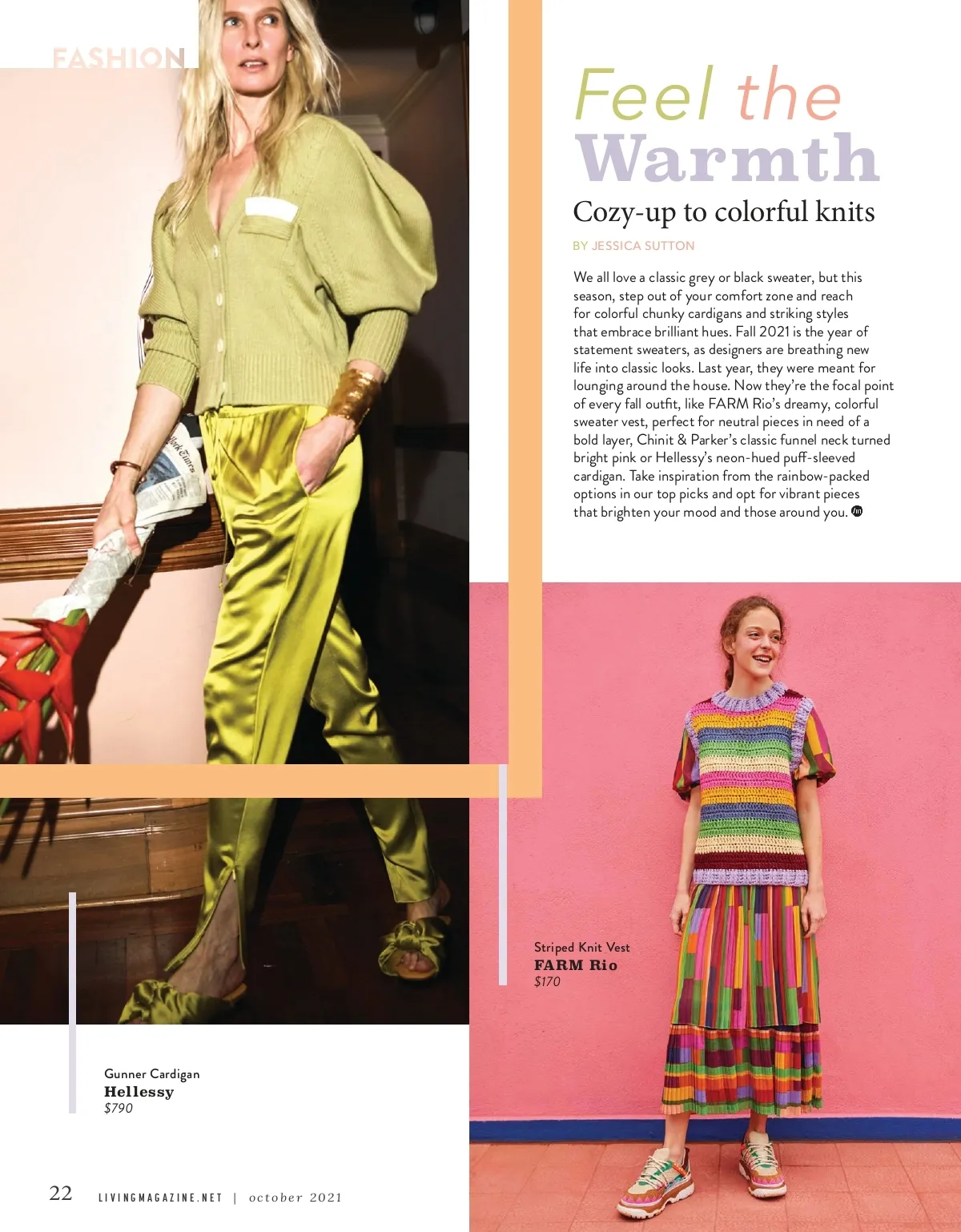 FASHION

Feel the Warmth

Cozy-up to colorful knits

BY JESSICA SUTTON

We all love a classic grey or black sweater, but this season, step out of your comfort zone and reach for colorful chunky cardigans and striking styles that embrace brilliant hues. Fall 2021 is the year of statement sweaters, as designers are breathing new life into classic looks. Last year, they were meant for lounging around the house. Now they're the focal point of every fall outfit, like FARM Rio's dreamy, colorful sweater vest, perfect for neutral pieces in need of a bold layer, Chinit & Parker's classic funnel neck turned bright pink or Hellessy's neon-hued puff-sleeved cardigan. Take inspiration from the rainbow-packed options in our top picks and opt for vibrant pieces that brighten your mood and those around you.

Striped Knit Vest
FARM Rio
$170

Gunner Cardigan
Hellessy
$790

22 LIVINGMAGAZINE.NET | october 2021